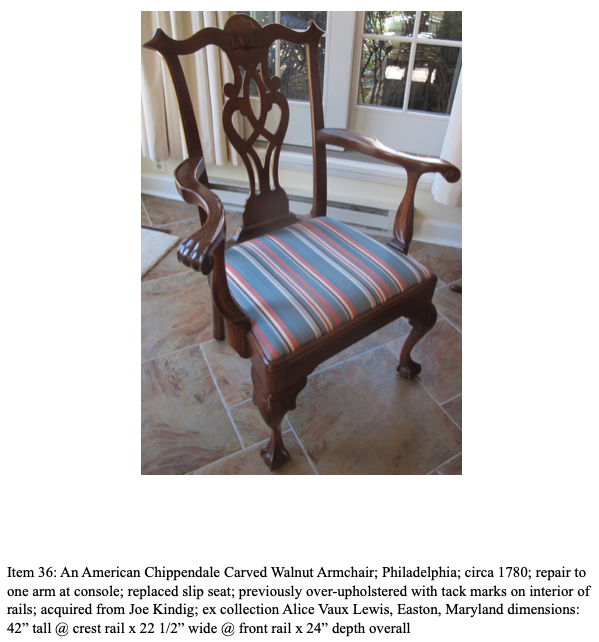 Item 36: An American Chippendale Carved Walnut Armchair; Philadelphia; circa 1780; repair to one arm at console; replaced slip seat; previously over-upholstered with tack marks on interior of rails; acquired from Joe Kindig; ex collection Alice Vaux Lewis, Easton, Maryland dimensions: 42" tall @ crest rail x 22 1/2" wide @ front rail x 24" depth overall